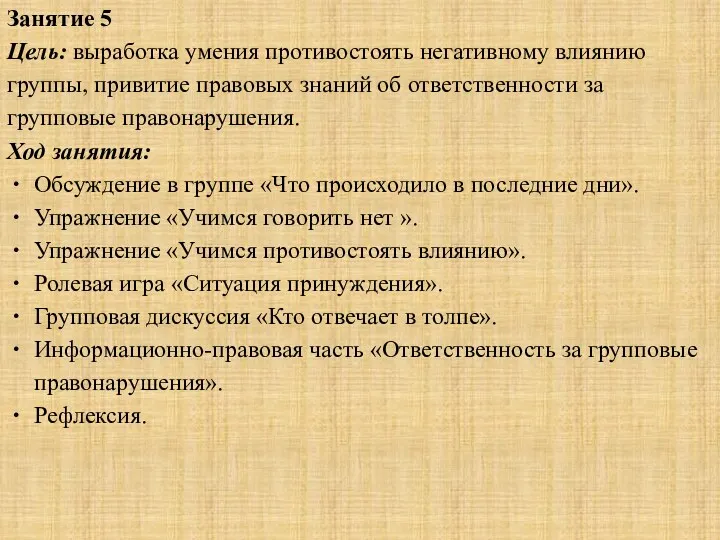 Занятие 5
Цель: выработка умения противостоять негативному влиянию группы, привитие правовых знаний об ответственности за групповые правонарушения.
Ход занятия:
• Обсуждение в группе «Что происходило в последние дни».
• Упражнение «Учимся говорить нет ».
• Упражнение «Учимся противостоять влиянию».
• Ролевая игра «Ситуация принуждения».
• Групповая дискуссия «Кто отвечает в толпе».
• Информационно-правовая часть «Ответственность за групповые правонарушения».
• Рефлексия.